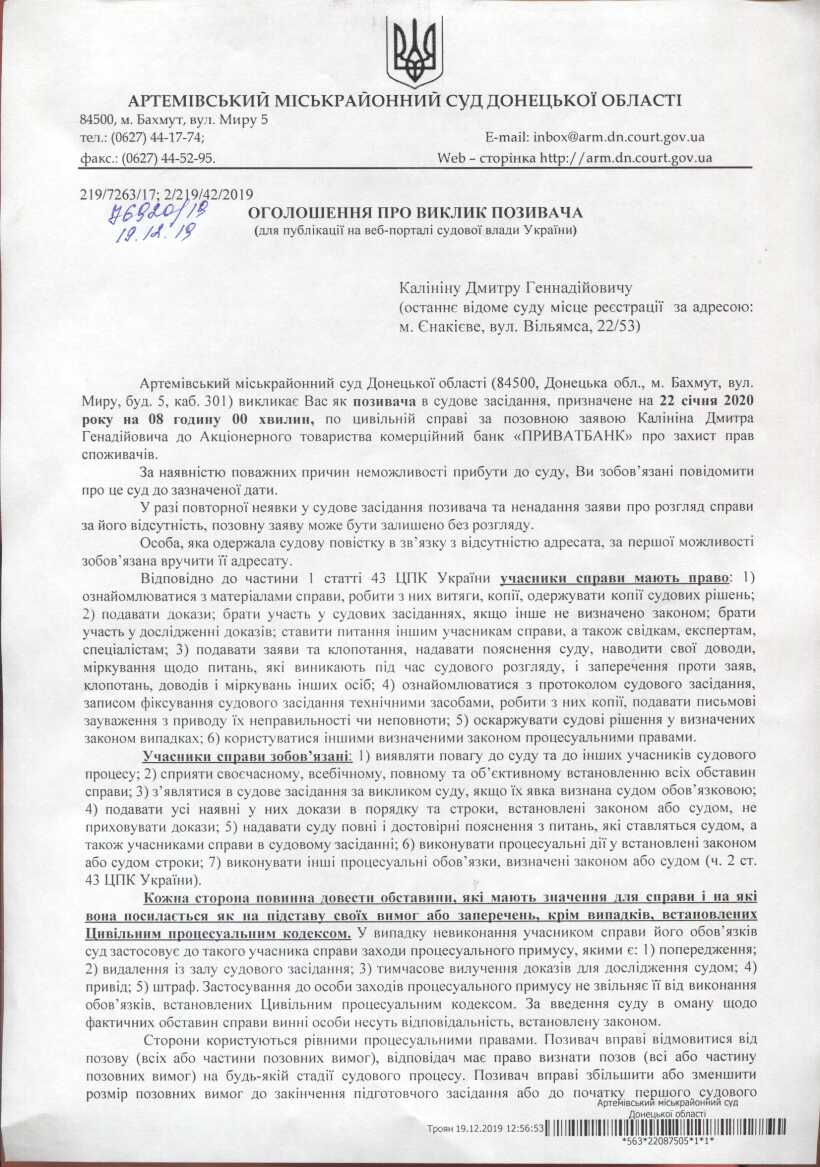 АРТЕМІВСЬКИЙ МІСЬКРАЙОННИЙ СУД ДОНЕЦЬКОЇ ОБЛАСТІ
84500, м. Бахмут, вул. Миру 5
тел.: (0627) 44-17-74; E-mail: inbox@arm.dn.court.gov.ua
факс.: (0627) 44-52-95. Web – сторінка http://arm.dn.court.gov.ua

219/7263/17; 2/219/42/2019
76820/19
19.12.19
ОГОЛОШЕННЯ ПРО ВИКЛИК ПОЗИВАЧА
(для публікації на веб-порталі судової влади України)

Калініну Дмитру Геннадійовичу
(останнє відоме суду місце реєстрації за адресою: м. Єнакієве, вул. Вільямса, 22/53)

Артемівський міськрайонний суд Донецької області (84500, Донецька обл., м. Бахмут, вул. Миру, буд. 5, каб. 301) викликає Вас як позивача в судове засідання, призначене на 22 січня 2020 року на 08 годину 00 хвилин, по цивільній справі за позовною заявою Калініна Дмитра Генадійовича до Акціонерного товариства комерційний банк «ПРИВАТБАНК» про захист прав споживачів.

За наявністю поважних причин неможливості прибути до суду, Ви зобов'язані повідомити про це суд до зазначеної дати.

У разі повторної неявки у судове засідання позивача та ненадання заяви про розгляд справи за його відсутність, позовну заяву може бути залишено без розгляду.

Особа, яка одержала судову повістку в зв'язку з відсутністю адресата, за першої можливості зобов'язана вручити її адресату.

Відповідно до частини 1 статті 43 ЦПК України учасники справи мають право: 1) ознайомлюватися з матеріалами справи, робити з них витяги, копії, одержувати копії судових рішень; 2) подавати докази; брати участь у судових засіданнях, якщо інше не визначено законом; брати участь у дослідженні доказів; ставити питання іншим учасникам справи, а також свідкам, експертам, спеціалістам; 3) подавати заяви та клопотання, надавати пояснення суду, наводити свої доводи, міркування щодо питань, які виникають під час судового розгляду, і заперечення проти заяв, клопотань, доводів і міркувань інших осіб; 4) ознайомлюватися з протоколом судового засідання, записом фіксування судового засідання технічними засобами, робити з них копії, подавати письмові зауваження з приводу їх неправильності чи неповноти; 5) оскаржувати судові рішення у визначених законом випадках; 6) користуватися іншими визначеними законом процесуальними правами.

Учасники справи зобов'язані: 1) виявляти повагу до суду та до інших учасників судового процесу; 2) сприяти своєчасному, всебічному, повному та об'єктивному встановленню всіх обставин справи; 3) з'являтися в судове засідання за викликом суду, якщо їх явка визнана судом обов'язковою; 4) подавати усі наявні у них докази в порядку та строки, встановлені законом або судом, не приховувати докази; 5) надавати суду повні і достовірні пояснення з питань, які ставляться судом, а також учасниками справи в судовому засіданні; 6) виконувати процесуальні дії у встановлені законом або судом строки; 7) виконувати інші процесуальні обов'язки, визначені законом або судом (ч. 2 ст. 43 ЦПК України).

Кожна сторона повинна довести обставини, які мають значення для справи і на які вона посилається як на підставу своїх вимог або заперечень, крім випадків, встановлених Цивільним процесуальним кодексом. У випадку невиконання учасником справи його обов'язків суд застосовує до такого учасника справи заходи процесуального примусу, якими є: 1) попередження; 2) видалення із залу судового засідання; 3) тимчасове вилучення доказів для дослідження судом; 4) привід; 5) штраф. Застосування до особи заходів процесуального примусу не звільняє її від виконання обов'язків, встановлених Цивільним процесуальним кодексом. За введення суду в оману щодо фактичних обставин справи винні особи несуть відповідальність, встановлену законом.

Сторони користуються рівними процесуальними правами. Позивач вправі відмовитися від позову (всіх або частини позовних вимог), відповідач має право визнати позов (всі або частину позовних вимог) на будь-якій стадії судового процесу. Позивач вправі збільшити або зменшити розмір позовних вимог до закінчення підготовчого засідання або до початку першого судового

Артемівський міськрайонний суд Донецької області
Троян 19.12.2019 12:56:53
*563*22087505*1*1*